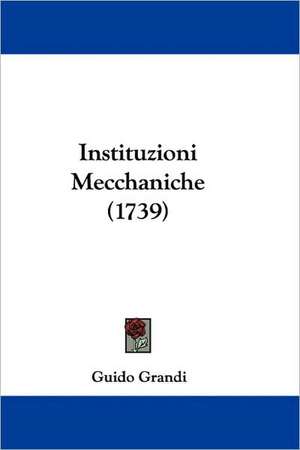 Instituzioni Mecchaniche (1739)

Guido Grandi